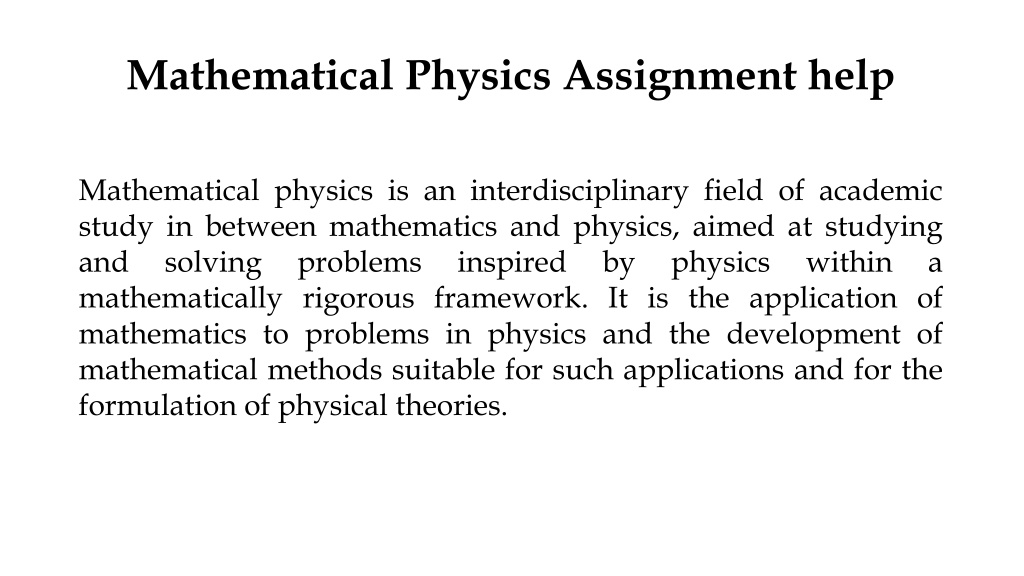 Mathematical Physics Assignment help

Mathematical physics is an interdisciplinary field of academic study in between mathematics and physics, aimed at studying and solving problems inspired by physics within a mathematically rigorous framework. It is the application of mathematics to problems in physics and the development of mathematical methods suitable for such applications and for the formulation of physical theories.